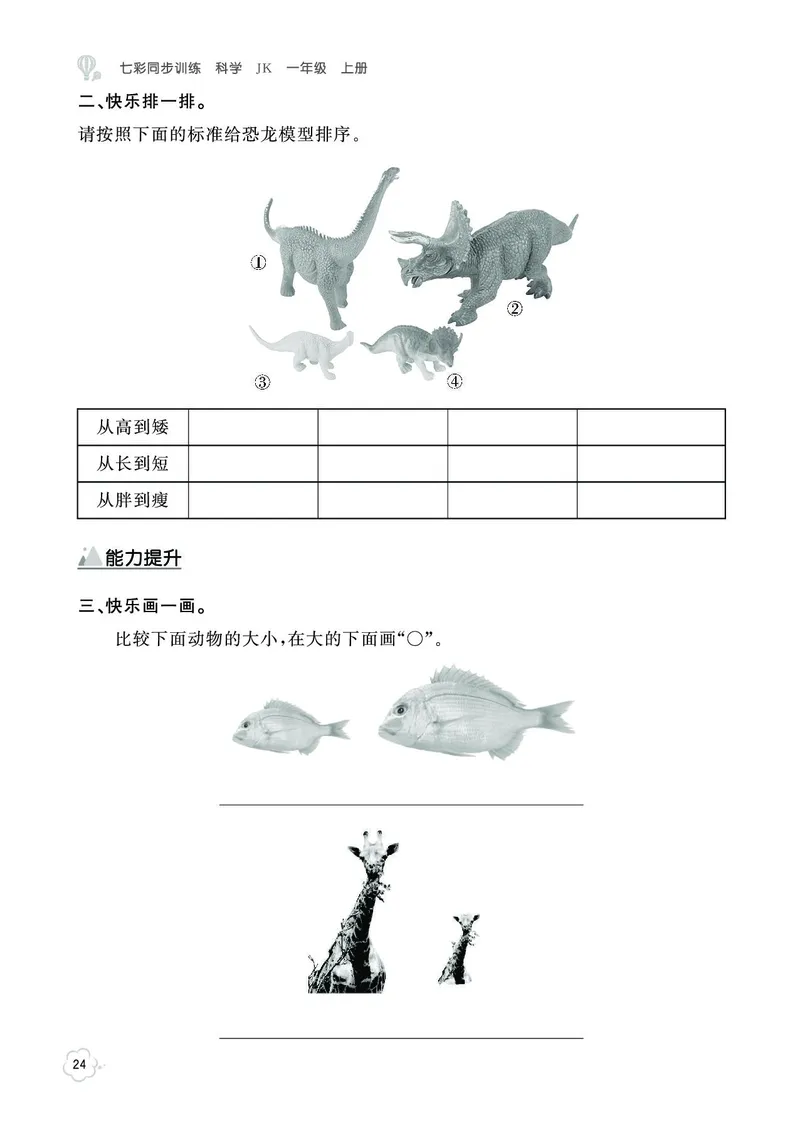 七彩同步训练 科学 JK 一年级 上册

二、快乐排一排。

请按照下面的标准给恐龙模型排序。

①

②

③

④

| 从高到矮 | | | | |
|---|---|---|---|---|
| 从长到短 | | | | |
| 从胖到瘦 | | | | |

能力提升

三、快乐画一画。

比较下面动物的大小,在大的下面画“○”。

24